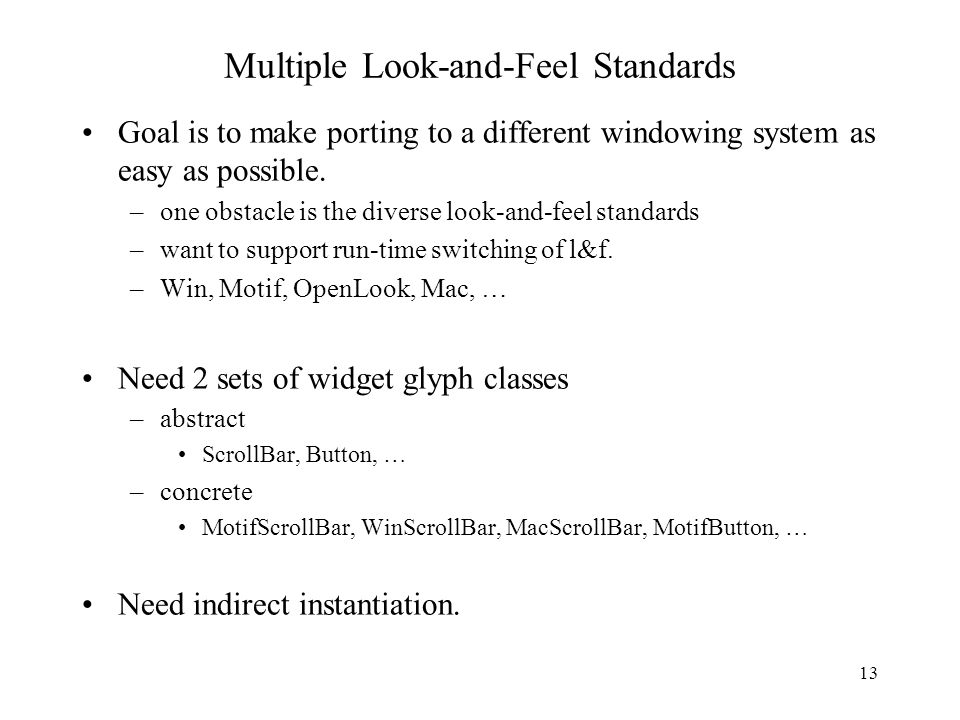 Multiple Look-and-Feel Standards

• Goal is to make porting to a different windowing system as easy as possible.
– one obstacle is the diverse look-and-feel standards
– want to support run-time switching of l&f.
– Win, Motif, OpenLook, Mac, …

• Need 2 sets of widget glyph classes
– abstract
• ScrollBar, Button, …
– concrete
• MotifScrollBar, WinScrollBar, MacScrollBar, MotifButton, …

• Need indirect instantiation.

13